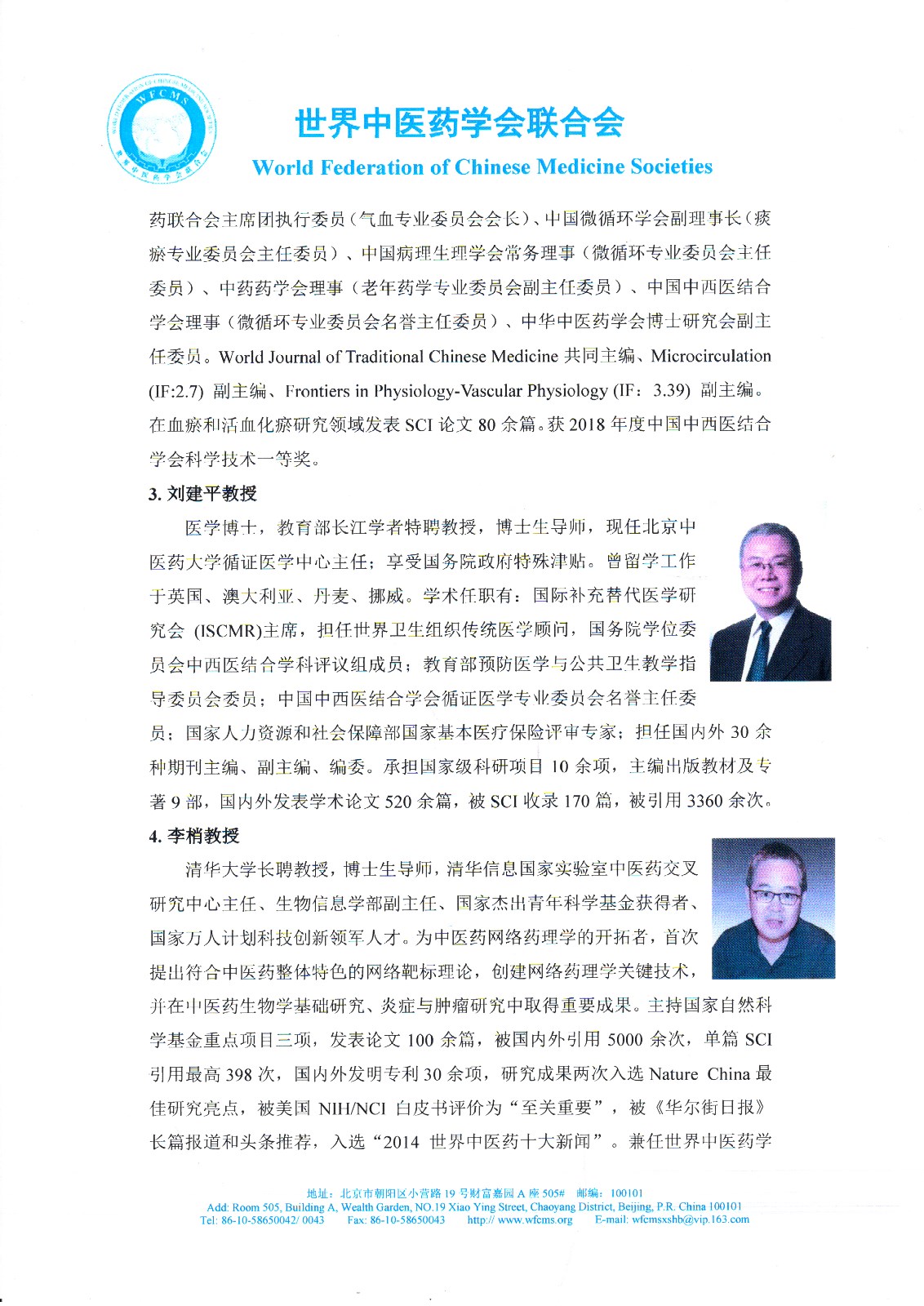 WFCMS

世界中医药学会联合会
World Federation of Chinese Medicine Societies

药联合会主席团执行委员（气血专业委员会会长）、中国微循环学会副理事长（痰瘀专业委员会主任委员）、中国病理生理学会常务理事（微循环专业委员会主任委员）、中药药学会理事（老年药学专业委员会副主任委员）、中国中西医结合学会理事（微循环专业委员会名誉主任委员）、中华中医药学会博士研究会副主任委员。World Journal of Traditional Chinese Medicine 共同主编、Microcirculation (IF:2.7) 副主编、Frontiers in Physiology-Vascular Physiology (IF：3.39) 副主编。在血瘀和活血化瘀研究领域发表 SCI 论文 80 余篇。获 2018 年度中国中西医结合学会科学技术一等奖。

3. 刘建平教授

医学博士，教育部长江学者特聘教授，博士生导师，现任北京中医药大学循证医学中心主任；享受国务院政府特殊津贴。曾留学工作于英国、澳大利亚、丹麦、挪威。学术任职有：国际补充替代医学研究会 (ISCMR)主席，担任世界卫生组织传统医学顾问，国务院学位委员会中西医结合学科评议组成员；教育部预防医学与公共卫生教学指导委员会委员；中国中西医结合学会循证医学专业委员会名誉主任委员；国家人力资源和社会保障部国家基本医疗保险评审专家；担任国内外 30 余种期刊主编、副主编、编委。承担国家级科研项目 10 余项，主编出版教材及专著 9 部，国内外发表学术论文 520 余篇，被 SCI 收录 170 篇，被引用 3360 余次。

4. 李梢教授

清华大学长聘教授，博士生导师，清华信息国家实验室中医药交叉研究中心主任、生物信息学部副主任、国家杰出青年科学基金获得者、国家万人计划科技创新领军人才。为中医药网络药理学的开拓者，首次提出符合中医药整体特色的网络靶标理论，创建网络药理学关键技术，并在中医药生物学基础研究、炎症与肿瘤研究中取得重要成果。主持国家自然科学基金重点项目三项，发表论文 100 余篇，被国内外引用 5000 余次，单篇 SCI 引用最高 398 次，国内外发明专利 30 余项，研究成果两次入选 Nature China 最佳研究亮点，被美国 NIH/NCI 白皮书评价为“至关重要”，被《华尔街日报》长篇报道和头条推荐，入选“2014 世界中医药十大新闻”。兼任世界中医药学

地址：北京市朝阳区小营路 19 号财富嘉园 A 座 505#　邮编：100101
Add: Room 505, Building A, Wealth Garden, NO.19 Xiao Ying Street, Chaoyang District, Beijing, P.R. China 100101
Tel: 86-10-58650042/ 0043　Fax: 86-10-58650043　http:// www.wfcms.org　E-mail: wfcmsxshb@vip.163.com